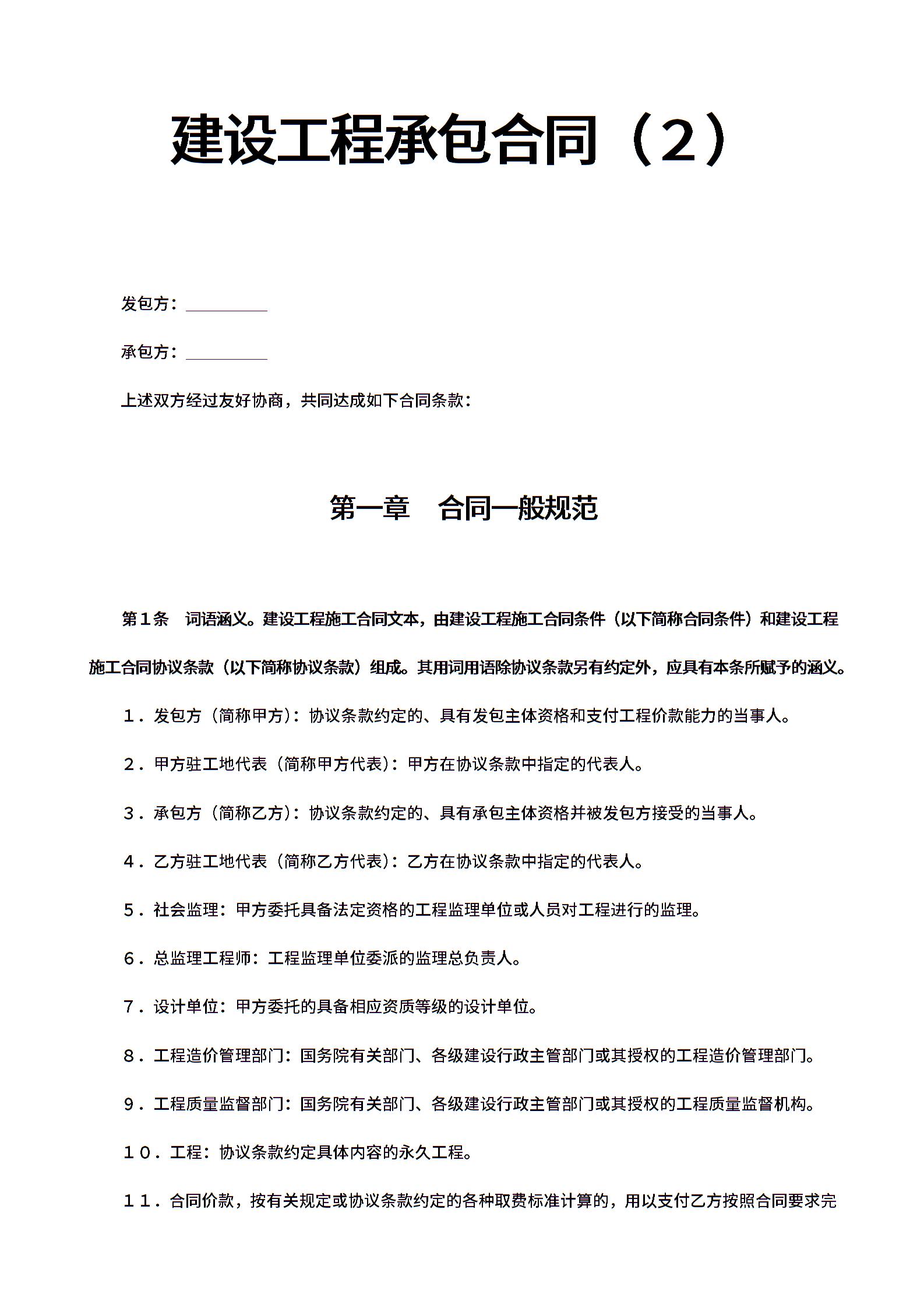 建设工程承包合同（2）

发包方：__________

承包方：__________

上述双方经过友好协商，共同达成如下合同条款：

第一章　合同一般规范

第１条　词语涵义。建设工程施工合同文本，由建设工程施工合同条件（以下简称合同条件）和建设工程施工合同协议条款（以下简称协议条款）组成。其用词用语除协议条款另有约定外，应具有本条所赋予的涵义。

１．发包方（简称甲方）：协议条款约定的、具有发包主体资格和支付工程价款能力的当事人。

２．甲方驻工地代表（简称甲方代表）：甲方在协议条款中指定的代表人。

３．承包方（简称乙方）：协议条款约定的、具有承包主体资格并被发包方接受的当事人。

４．乙方驻工地代表（简称乙方代表）：乙方在协议条款中指定的代表人。

５．社会监理：甲方委托具备法定资格的工程监理单位或人员对工程进行的监理。

６．总监理工程师：工程监理单位委派的监理总负责人。

７．设计单位：甲方委托的具备相应资质等级的设计单位。

８．工程造价管理部门：国务院有关部门、各级建设行政主管部门或其授权的工程造价管理部门。

９．工程质量监督部门：国务院有关部门、各级建设行政主管部门或其授权的工程质量监督机构。

１０．工程：协议条款约定具体内容的永久工程。

１１．合同价款，按有关规定或协议条款约定的各种取费标准计算的，用以支付乙方按照合同要求完